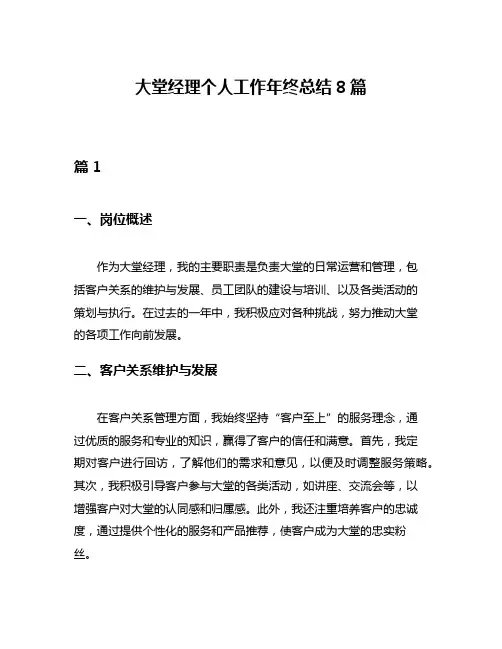 大堂经理个人工作年终总结 8 篇

篇 1

一、岗位概述

作为大堂经理，我的主要职责是负责大堂的日常运营和管理，包括客户关系的维护与发展、员工团队的建设与培训、以及各类活动的策划与执行。在过去的一年中，我积极应对各种挑战，努力推动大堂的各项工作向前发展。

二、客户关系维护与发展

在客户关系管理方面，我始终坚持“客户至上”的服务理念，通过优质的服务和专业的知识，赢得了客户的信任和满意。首先，我定期对客户进行回访，了解他们的需求和意见，以便及时调整服务策略。其次，我积极引导客户参与大堂的各类活动，如讲座、交流会等，以增强客户对大堂的认同感和归属感。此外，我还注重培养客户的忠诚度，通过提供个性化的服务和产品推荐，使客户成为大堂的忠实粉丝。